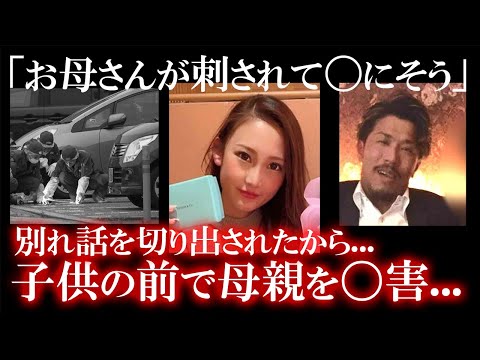 「お母さんが刺されて○にそう」

別れ話を切り出されたから…
子供の前で母親を○害…